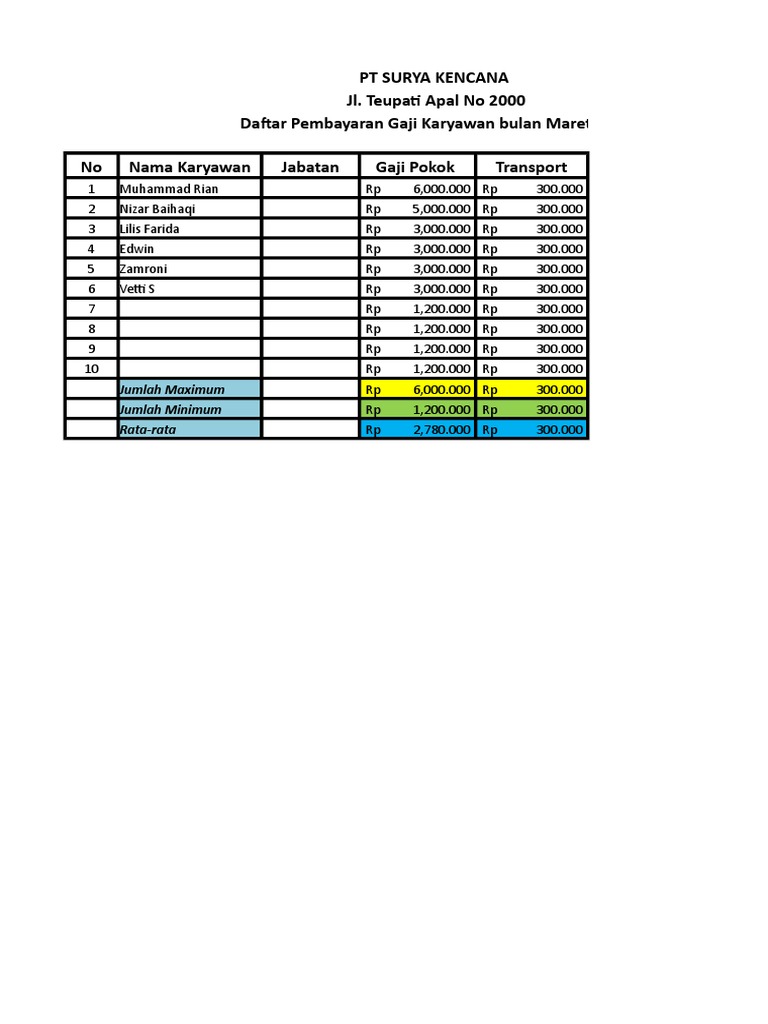 PT SURYA KENCANA
Jl. Teupati Apal No 2000
Daftar Pembayaran Gaji Karyawan bulan Maret

| No | Nama Karyawan | Jabatan | Gaji Pokok | Transport |
|---|---|---|---|---|
| 1 | Muhammad Rian | | Rp 6,000.000 | Rp 300.000 |
| 2 | Nizar Baihaqi | | Rp 5,000.000 | Rp 300.000 |
| 3 | Lilis Farida | | Rp 3,000.000 | Rp 300.000 |
| 4 | Edwin | | Rp 3,000.000 | Rp 300.000 |
| 5 | Zamroni | | Rp 3,000.000 | Rp 300.000 |
| 6 | Vetti S | | Rp 3,000.000 | Rp 300.000 |
| 7 | | | Rp 1,200.000 | Rp 300.000 |
| 8 | | | Rp 1,200.000 | Rp 300.000 |
| 9 | | | Rp 1,200.000 | Rp 300.000 |
| 10 | | | Rp 1,200.000 | Rp 300.000 |
| | Jumlah Maximum | | Rp 6,000.000 | Rp 300.000 |
| | Jumlah Minimum | | Rp 1,200.000 | Rp 300.000 |
| | Rata-rata | | Rp 2,780.000 | Rp 300.000 |